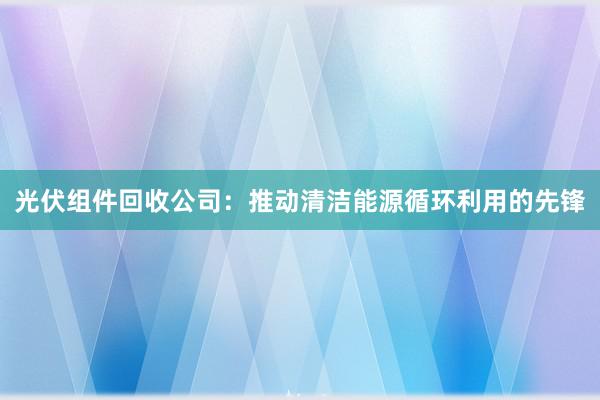 光伏组件回收公司：推动清洁能源循环利用的先锋